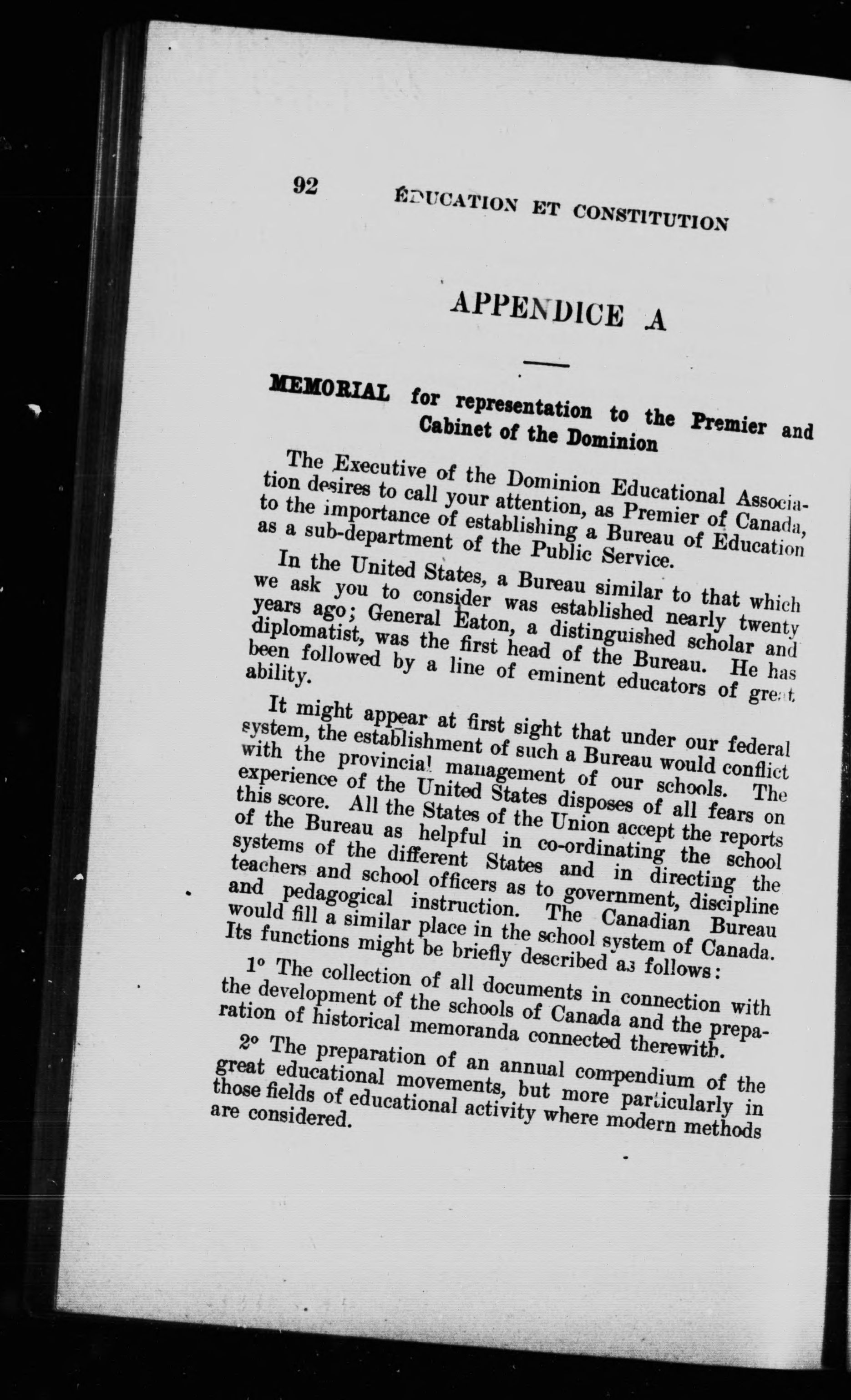 92 ÉDUCATION ET CONSTITUTION

APPENDICE A

MEMORIAL for representation to the Premier and Cabinet of the Dominion

The Executive of the Dominion Educational Association desires to call your attention, as Premier of Canada, to the importance of establishing a Bureau of Education as a sub-department of the Public Service.

In the United States, a Bureau similar to that which we ask you to consider was established nearly twenty years ago; General Eaton, a distinguished scholar and diplomatist, was the first head of the Bureau. He has been followed by a line of eminent educators of great ability.

It might appear at first sight that under our federal system, the establishment of such a Bureau would conflict with the provincial management of our schools. The experience of the United States disposes of all fears on this score. All the States of the Union accept the reports of the Bureau as helpful in co-ordinating the school systems of the different States and in directing the teachers and school officers as to government, discipline and pedagogical instruction. The Canadian Bureau would fill a similar place in the school system of Canada. Its functions might be briefly described as follows:

1° The collection of all documents in connection with the development of the schools of Canada and the preparation of historical memoranda connected therewith.

2° The preparation of an annual compendium of the great educational movements, but more particularly in those fields of educational activity where modern methods are considered.